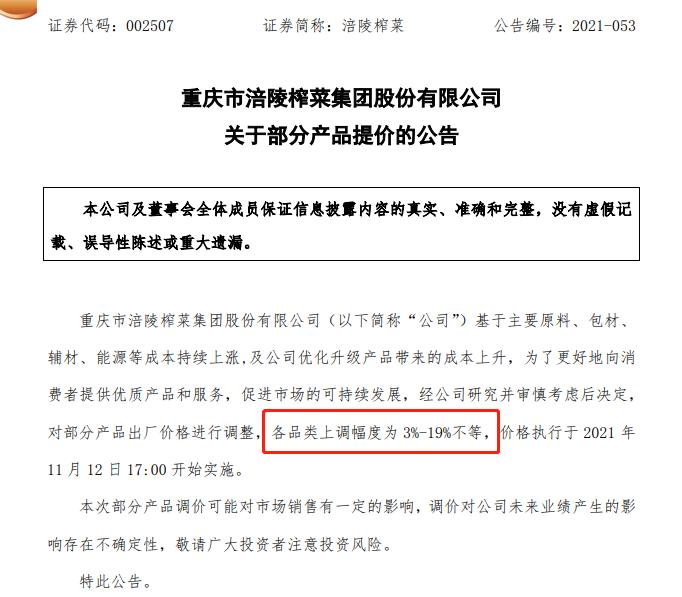 证券代码：002507　　证券简称：涪陵榨菜　　公告编号：2021-053

重庆市涪陵榨菜集团股份有限公司
关于部分产品提价的公告

本公司及董事会全体成员保证信息披露内容的真实、准确和完整，没有虚假记载、误导性陈述或重大遗漏。

重庆市涪陵榨菜集团股份有限公司（以下简称“公司”）基于主要原料、包材、辅材、能源等成本持续上涨，及公司优化升级产品带来的成本上升，为了更好地向消费者提供优质产品和服务，促进市场的可持续发展，经公司研究并审慎考虑后决定，对部分产品出厂价格进行调整，各品类上调幅度为 3%-19%不等，价格执行于 2021 年 11 月 12 日 17:00 开始实施。

本次部分产品调价可能对市场销售有一定的影响，调价对公司未来业绩产生的影响存在不确定性，敬请广大投资者注意投资风险。

特此公告。